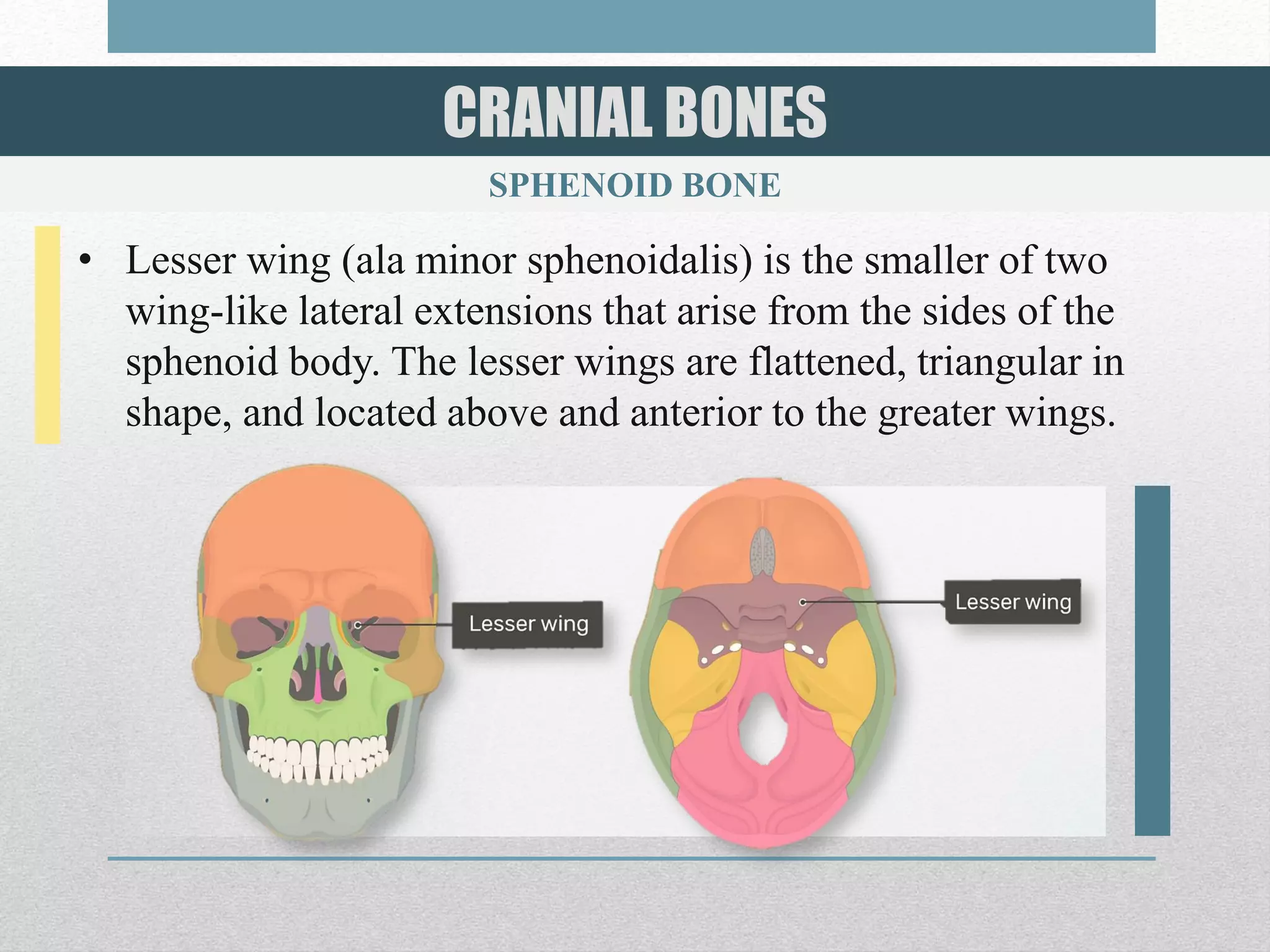 CRANIAL BONES

SPHENOID BONE

• Lesser wing (ala minor sphenoidalis) is the smaller of two wing-like lateral extensions that arise from the sides of the sphenoid body. The lesser wings are flattened, triangular in shape, and located above and anterior to the greater wings.

Lesser wing

Lesser wing